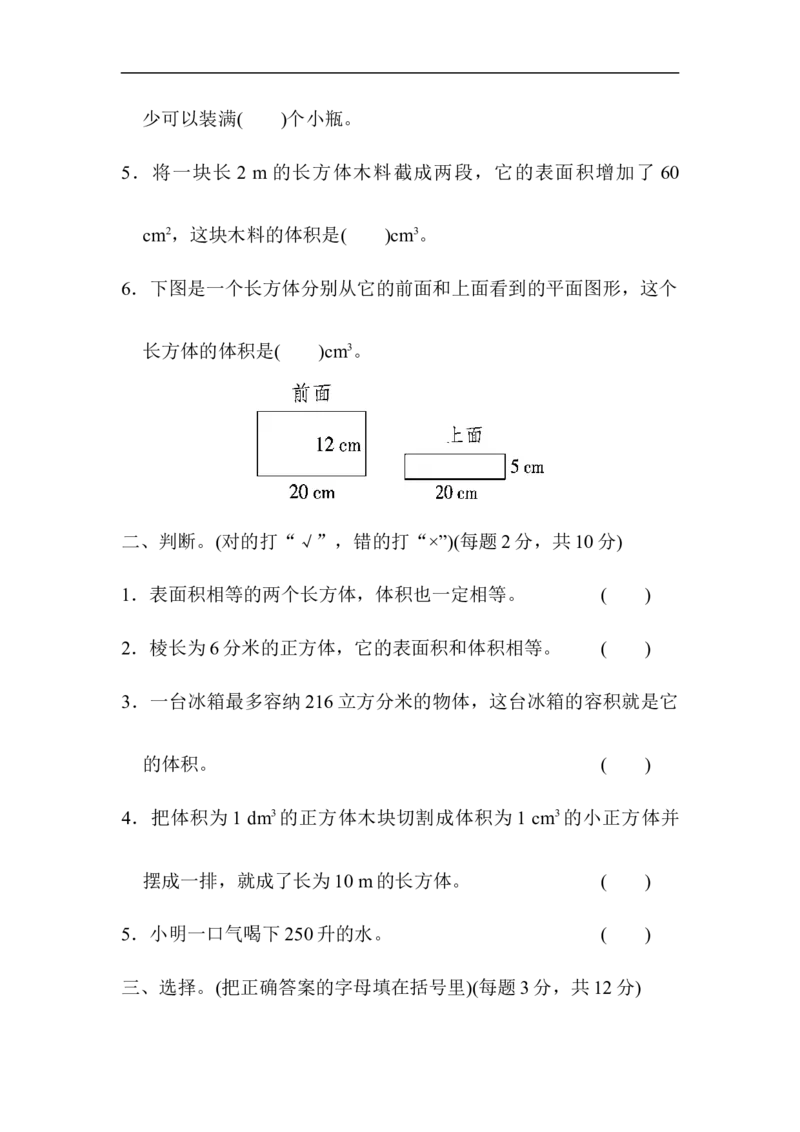 少可以装满(　　)个小瓶。

5．将一块长 2 m 的长方体木料截成两段，它的表面积增加了 60 $cm^2$，这块木料的体积是(　　)$cm^3$。

6．下图是一个长方体分别从它的前面和上面看到的平面图形，这个长方体的体积是(　　)$cm^3$。

前面

12 cm

20 cm

上面

5 cm

20 cm

二、判断。(对的打“√”，错的打“×”)(每题 2 分，共 10 分)

1．表面积相等的两个长方体，体积也一定相等。　　(　　)

2．棱长为 6 分米的正方体，它的表面积和体积相等。　　(　　)

3．一台冰箱最多容纳 216 立方分米的物体，这台冰箱的容积就是它的体积。　　(　　)

4．把体积为 1 $dm^3$ 的正方体木块切割成体积为 1 $cm^3$ 的小正方体并摆成一排，就成了长为 10 m 的长方体。　　(　　)

5．小明一口气喝下 250 升的水。　　(　　)

三、选择。(把正确答案的字母填在括号里)(每题 3 分，共 12 分)